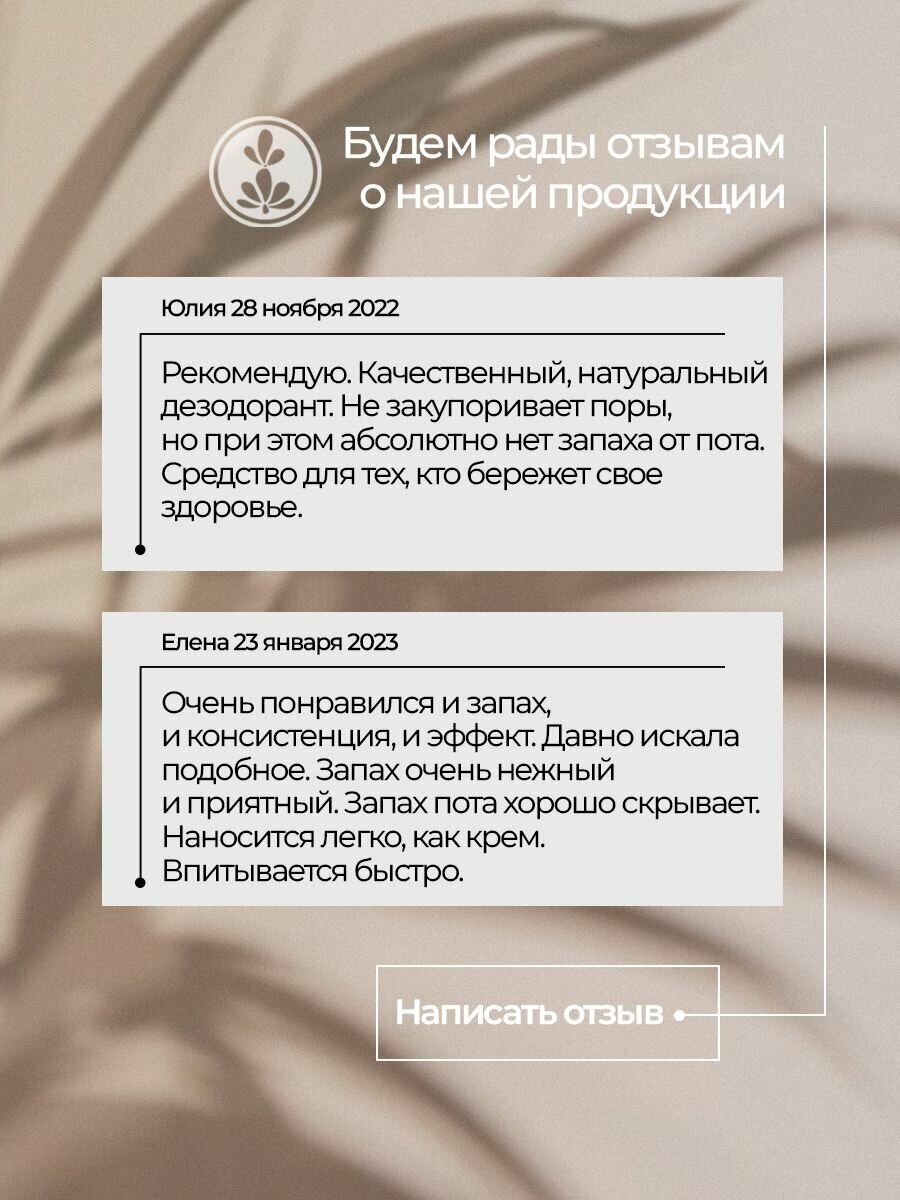 Будем рады отзывам о нашей продукции

Юлия 28 ноября 2022

Рекомендую. Качественный, натуральный дезодорант. Не закупоривает поры, но при этом абсолютно нет запаха от пота. Средство для тех, кто бережет свое здоровье.

Елена 23 января 2023

Очень понравился и запах, и консистенция, и эффект. Давно искала подобное. Запах очень нежный и приятный. Запах пота хорошо скрывает. Наносится легко, как крем. Впитывается быстро.

Написать отзыв